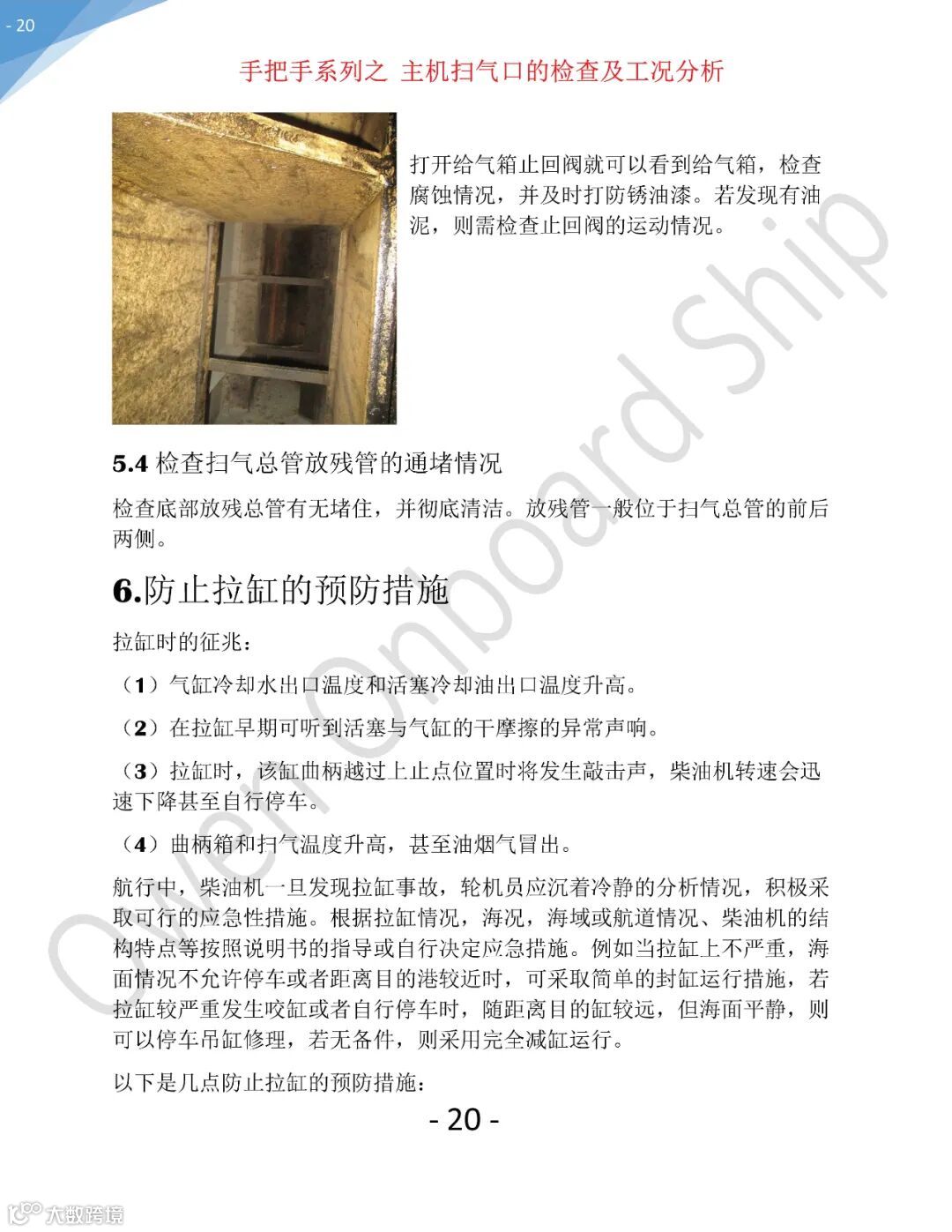 - 20

手把手系列之 主机扫气口的检查及工况分析

打开给气箱止回阀就可以看到给气箱，检查腐蚀情况，并及时打防锈油漆。若发现有油泥，则需检查止回阀的运动情况。

5.4 检查扫气总管放残管的通堵情况

检查底部放残总管有无堵住，并彻底清洁。放残管一般位于扫气总管的前后两侧。

6.防止拉缸的预防措施

拉缸时的征兆：

（1）气缸冷却水出口温度和活塞冷却油出口温度升高。

（2）在拉缸早期可听到活塞与气缸的干摩擦的异常声响。

（3）拉缸时，该缸曲柄越过上止点位置时将发生敲击声，柴油机转速会迅速下降甚至自行停车。

（4）曲柄箱和扫气温度升高，甚至油烟气冒出。

航行中，柴油机一旦发现拉缸事故，轮机员应沉着冷静的分析情况，积极采取可行的应急性措施。根据拉缸情况，海况，海域或航道情况、柴油机的结构特点等按照说明书的指导或自行决定应急措施。例如当拉缸上不严重，海面情况不允许停车或者距离目的港较近时，可采取简单的封缸运行措施，若拉缸较严重发生咬缸或者自行停车时，随距离目的缸较远，但海面平静，则可以停车吊缸修理，若无备件，则采用完全减缸运行。

以下是几点防止拉缸的预防措施：

- 20 -

Oliver Onboard Ship

大数跨境